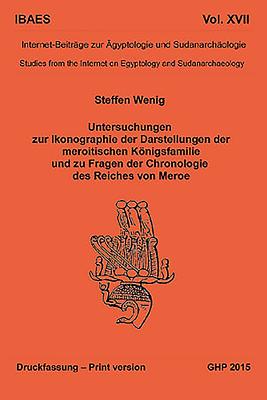 IBAES

Vol. XVII

Internet-Beiträge zur Ägyptologie und Sudanarchäologie

Studies from the Internet on Egyptology and Sudanarchaeology

Steffen Wenig

Untersuchungen zur Ikonographie der Darstellungen der meroitischen Königsfamilie und zu Fragen der Chronologie des Reiches von Meroe

Druckfassung – Print version

GHP 2015